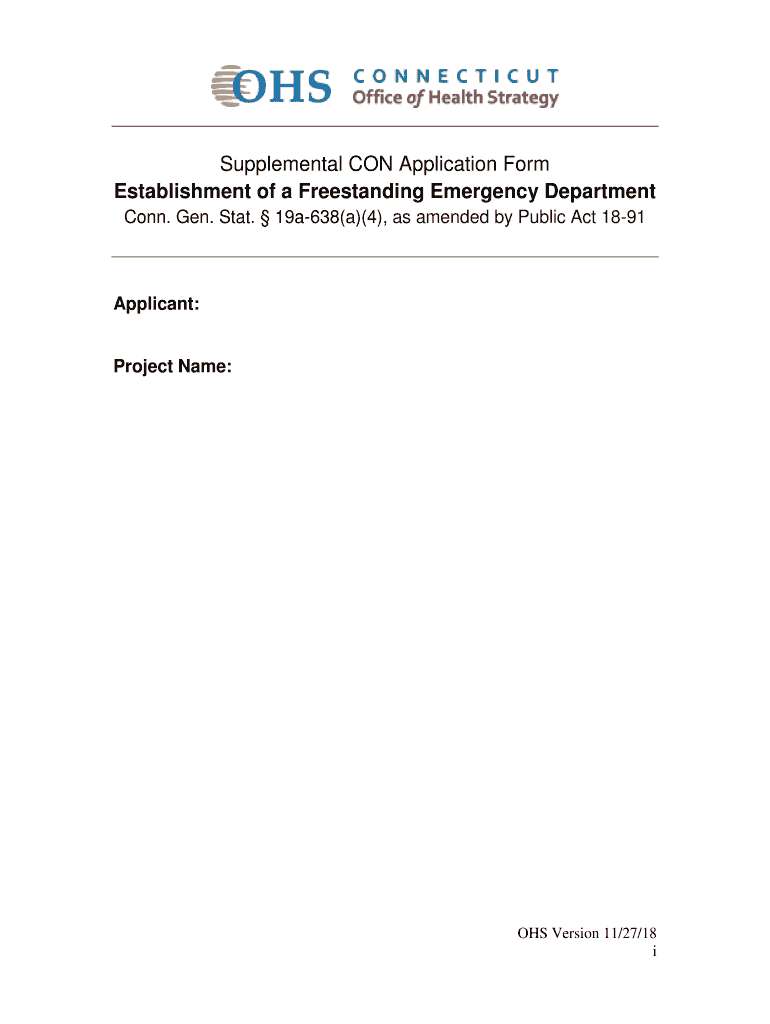 OHS CONNECTICUT
Office of Health Strategy

Supplemental CON Application Form
Establishment of a Freestanding Emergency Department
Conn. Gen. Stat. § 19a-638(a)(4), as amended by Public Act 18-91

Applicant:

Project Name:

OHS Version 11/27/18
i